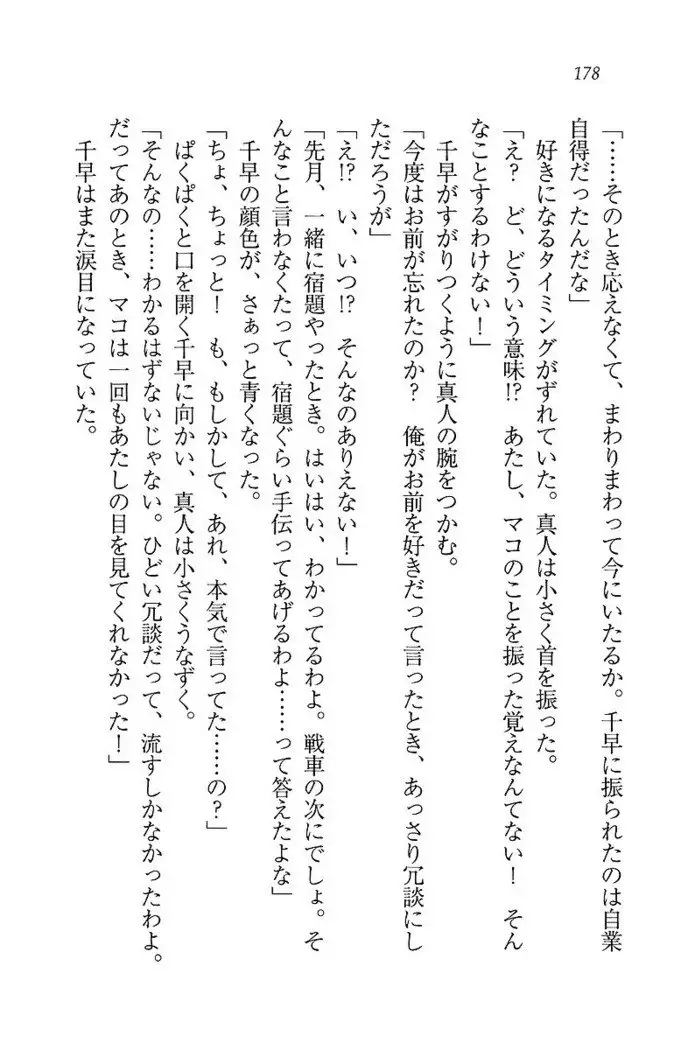 178

「……そのとき応えなくて、まわりまわって今にいたるか。千早に振られたのは自業自得だったんだな」

好きになるタイミングがずれていた。真人は小さく首を振った。

「え？　ど、どういう意味⁉　あたし、マコのことを振った覚えなんてない！　そんなことするわけない！」

千早がすがりつくように真人の腕をつかむ。

「今度はお前が忘れたのか？　俺がお前を好きだって言ったとき、あっさり冗談にしただろうが」

「え⁉　い、いつ⁉　そんなのありえない！」

「先月、一緒に宿題やったとき。はいはい、わかってるわよ。戦車の次にでしょ。そんなこと言わなくたって、宿題ぐらい手伝ってあげるわよ……って答えたよな」

千早の顔色が、さぁっと青くなった。

「ちょ、ちょっと！　も、もしかして、あれ、本気で言ってた……の？」

ぱくぱくと口を開く千早に向かい、真人は小さくうなずく。

「そんなの……わかるはずないじゃない。ひどい冗談だって、流すしかなかったわよ。だってあのとき、マコは一回もあたしの目を見てくれなかった！」

千早はまた涙目になっていた。